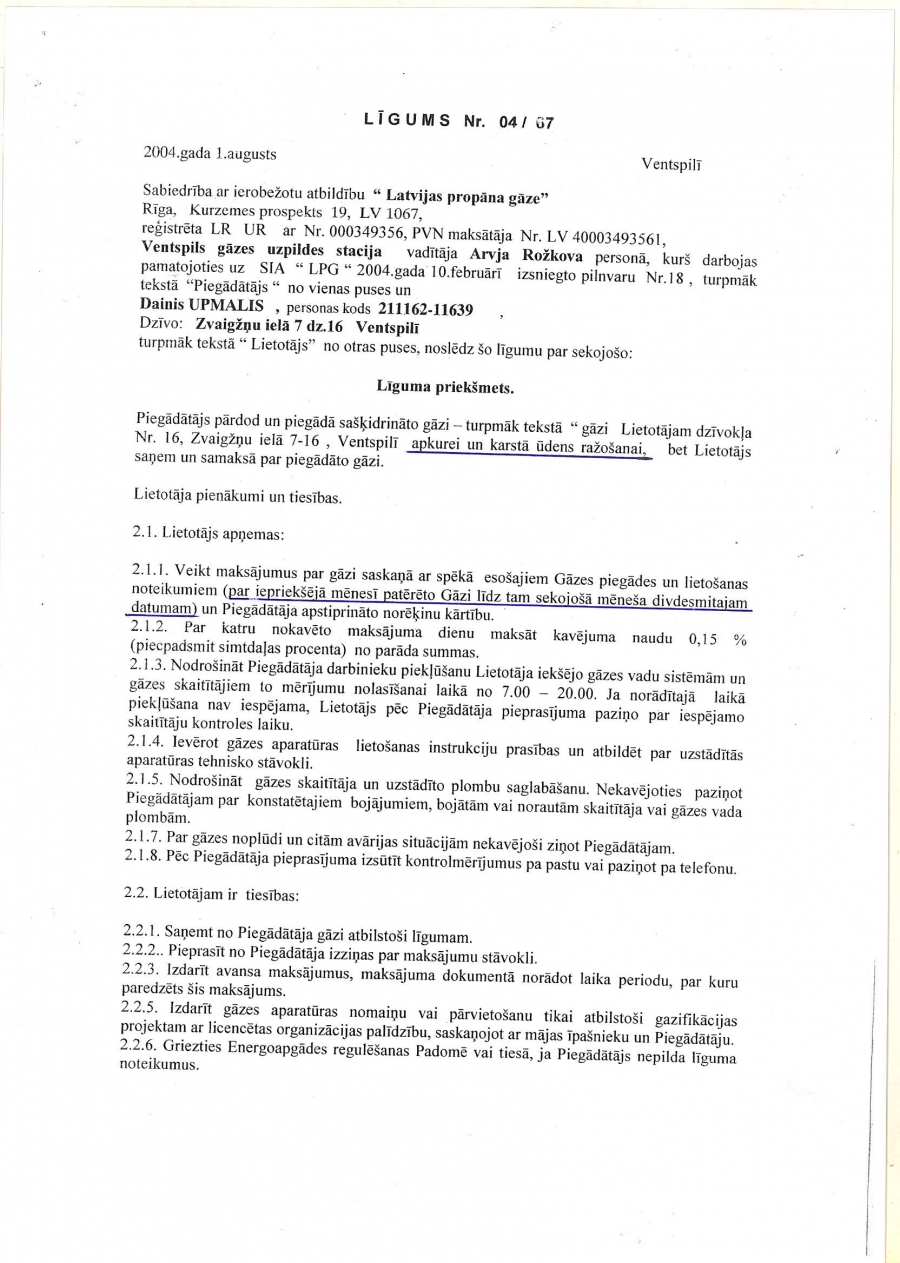 LĪGUMS Nr. 04 / 07

2004.gada 1.augusts

Ventspilī

Sabiedrība ar ierobežotu atbildību " Latvijas propāna gāze"
Rīga, Kurzemes prospekts 19, LV 1067,
reģistrēta LR UR ar Nr. 000349356, PVN maksātāja Nr. LV 40003493561,
Ventspils gāzes uzpildes stacija vadītāja Arvja Rožkova personā, kurš darbojas pamatojoties uz SIA " LPG " 2004.gada 10.februārī izsniegto pilnvaru Nr.18 , turpmāk tekstā "Piegādātājs " no vienas puses un
Dainis UPMALIS , personas kods 211162-11639 ,
Dzīvo: Zvaigžņu ielā 7 dz.16 Ventspilī
turpmāk tekstā " Lietotājs" no otras puses, noslēdz šo līgumu par sekojošo:

Līguma priekšmets.

Piegādātājs pārdod un piegādā sašķidrināto gāzi – turpmāk tekstā " gāzi Lietotājam dzīvokļa Nr. 16, Zvaigžņu ielā 7-16 , Ventspilī apkurei un karstā ūdens ražošanai, bet Lietotājs saņem un samaksā par piegādāto gāzi.

Lietotāja pienākumi un tiesības.

2.1. Lietotājs apņemas:

2.1.1. Veikt maksājumus par gāzi saskaņā ar spēkā esošajiem Gāzes piegādes un lietošanas noteikumiem (par iepriekšējā mēnesī patērēto Gāzi līdz tam sekojošā mēneša divdesmitajam datumam) un Piegādātāja apstiprināto norēķinu kārtību.
2.1.2. Par katru nokavēto maksājuma dienu maksāt kavējuma naudu 0,15 % (piecpadsmit simtdaļas procenta) no parāda summas.
2.1.3. Nodrošināt Piegādātāja darbinieku piekļūšanu Lietotāja iekšējo gāzes vadu sistēmām un gāzes skaitītājiem to mērījumu nolasīšanai laikā no 7.00 – 20.00. Ja norādītajā laikā piekļūšana nav iespējama, Lietotājs pēc Piegādātāja pieprasījuma paziņo par iespējamo skaitītāju kontroles laiku.
2.1.4. Ievērot gāzes aparatūras lietošanas instrukciju prasības un atbildēt par uzstādītās aparatūras tehnisko stāvokli.
2.1.5. Nodrošināt gāzes skaitītāja un uzstādīto plombu saglabāšanu. Nekavējoties paziņot Piegādātājam par konstatētajiem bojājumiem, bojātām vai norautām skaitītāja vai gāzes vada plombām.
2.1.7. Par gāzes noplūdi un citām avārijas situācijām nekavējoši ziņot Piegādātājam.
2.1.8. Pēc Piegādātāja pieprasījuma izsūtīt kontrolmērījumus pa pastu vai paziņot pa telefonu.

2.2. Lietotājam ir tiesības:

2.2.1. Saņemt no Piegādātāja gāzi atbilstoši līgumam.
2.2.2.. Pieprasīt no Piegādātāja izziņas par maksājumu stāvokli.
2.2.3. Izdarīt avansa maksājumus, maksājuma dokumentā norādot laika periodu, par kuru paredzēts šis maksājums.
2.2.5. Izdarīt gāzes aparatūras nomaiņu vai pārvietošanu tikai atbilstoši gazifikācijas projektam ar licencētas organizācijas palīdzību, saskaņojot ar mājas īpašnieku un Piegādātāju.
2.2.6. Griezties Energoapgādes regulēšanas Padomē vai tiesā, ja Piegādātājs nepilda līguma noteikumus.